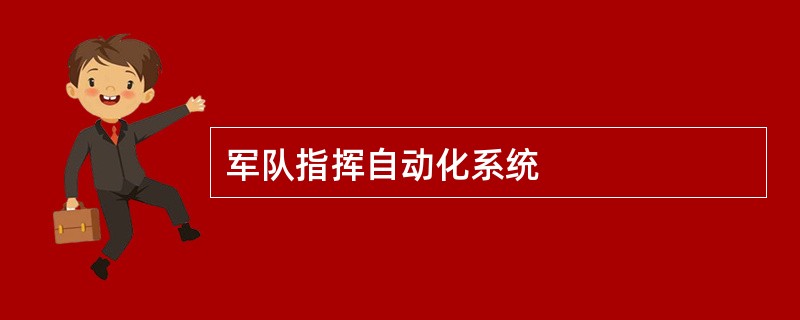 军队指挥自动化系统